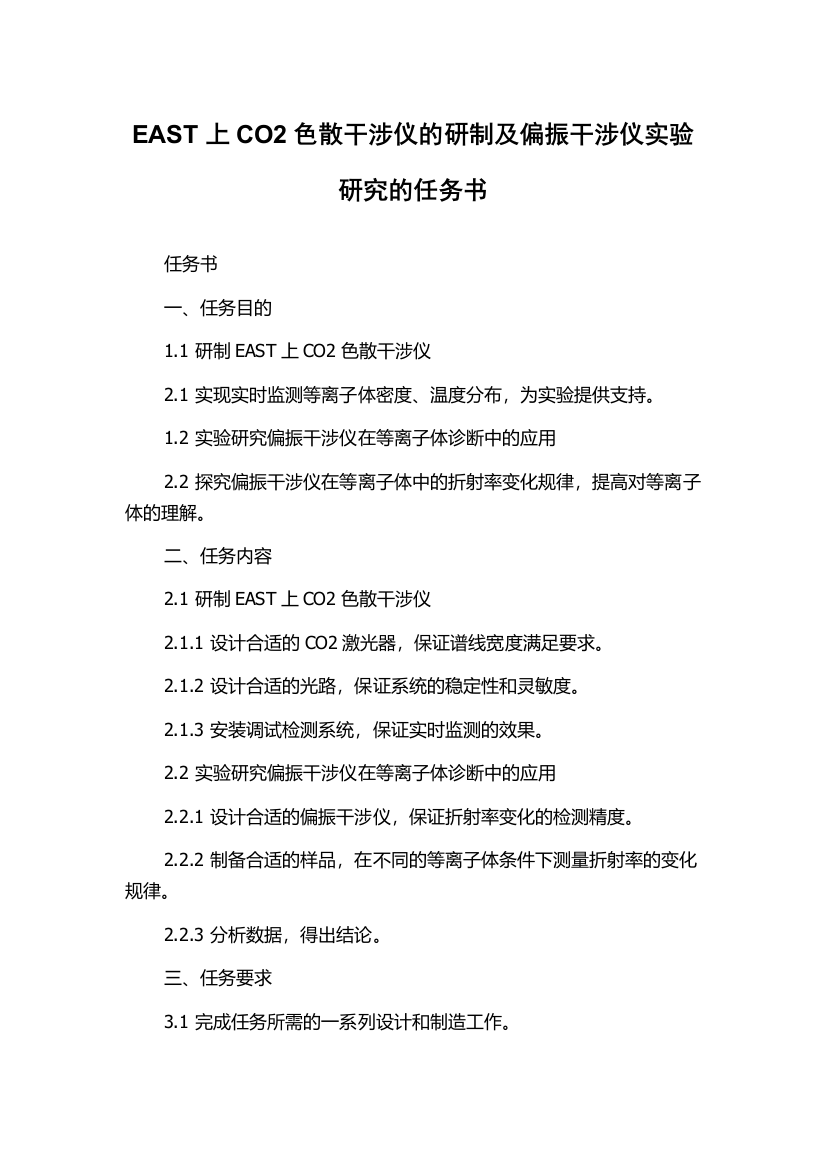 EAST 上 CO2 色散干涉仪的研制及偏振干涉仪实验研究的任务书

任务书

一、任务目的

1.1 研制 EAST 上 CO2 色散干涉仪

2.1 实现实时监测等离子体密度、温度分布，为实验提供支持。

1.2 实验研究偏振干涉仪在等离子体诊断中的应用

2.2 探究偏振干涉仪在等离子体中的折射率变化规律，提高对等离子体的理解。

二、任务内容

2.1 研制 EAST 上 CO2 色散干涉仪

2.1.1 设计合适的 CO2 激光器，保证谱线宽度满足要求。

2.1.2 设计合适的光路，保证系统的稳定性和灵敏度。

2.1.3 安装调试检测系统，保证实时监测的效果。

2.2 实验研究偏振干涉仪在等离子体诊断中的应用

2.2.1 设计合适的偏振干涉仪，保证折射率变化的检测精度。

2.2.2 制备合适的样品，在不同的等离子体条件下测量折射率的变化规律。

2.2.3 分析数据，得出结论。

三、任务要求

3.1 完成任务所需的一系列设计和制造工作。